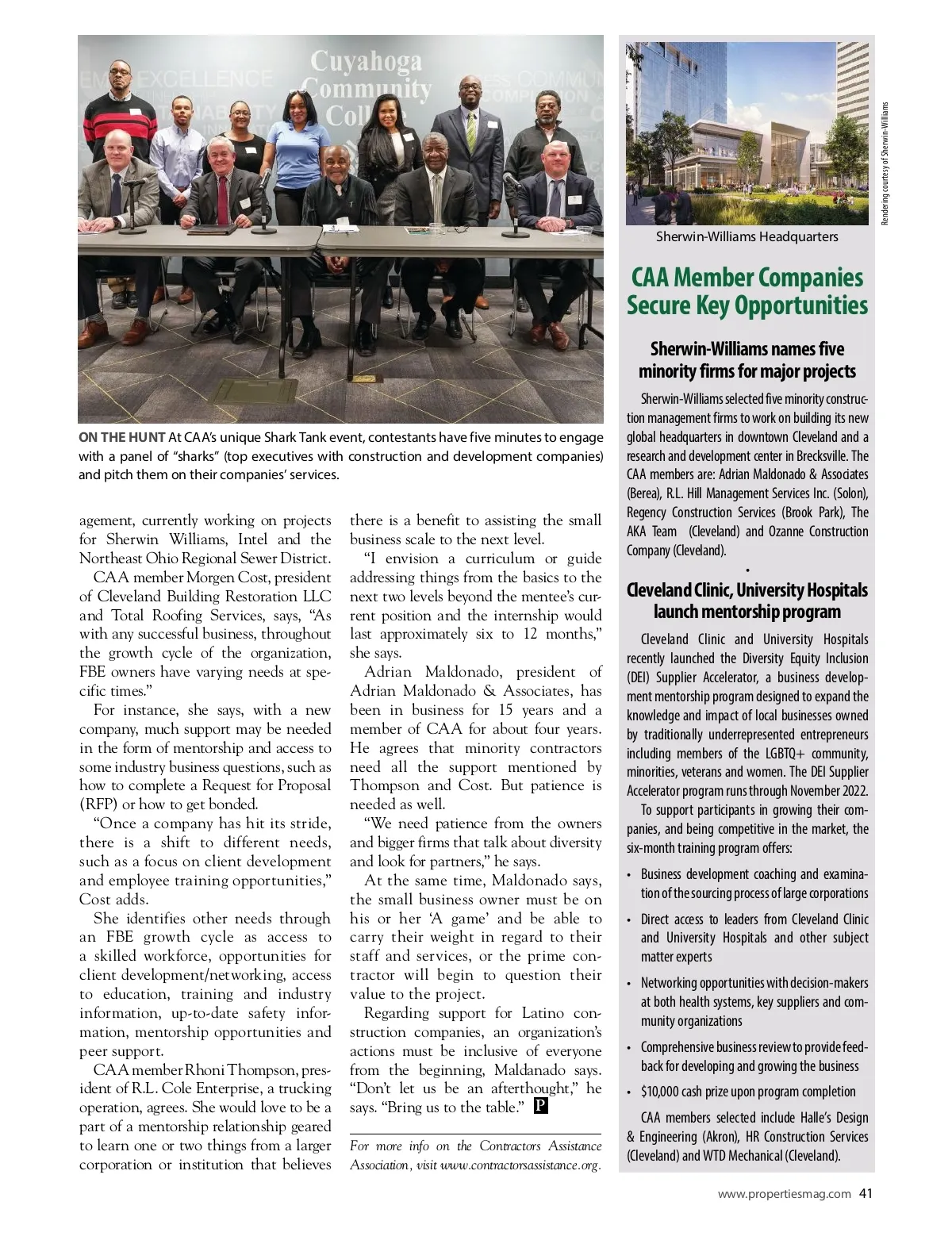 Cuyahoga Community College

ON THE HUNT At CAA's unique Shark Tank event, contestants have five minutes to engage with a panel of "sharks" (top executives with construction and development companies) and pitch them on their companies' services.

agement, currently working on projects for Sherwin Williams, Intel and the Northeast Ohio Regional Sewer District.

CAA member Morgen Cost, president of Cleveland Building Restoration LLC and Total Roofing Services, says, "As with any successful business, throughout the growth cycle of the organization, FBE owners have varying needs at specific times."

For instance, she says, with a new company, much support may be needed in the form of mentorship and access to some industry business questions, such as how to complete a Request for Proposal (RFP) or how to get bonded.

"Once a company has hit its stride, there is a shift to different needs, such as a focus on client development and employee training opportunities," Cost adds.

She identifies other needs through an FBE growth cycle as access to a skilled workforce, opportunities for client development/networking, access to education, training and industry information, up-to-date safety information, mentorship opportunities and peer support.

CAA member Rhoni Thompson, president of R.L. Cole Enterprise, a trucking operation, agrees. She would love to be a part of a mentorship relationship geared to learn one or two things from a larger corporation or institution that believes there is a benefit to assisting the small business scale to the next level.

"I envision a curriculum or guide addressing things from the basics to the next two levels beyond the mentee's current position and the internship would last approximately six to 12 months," she says.

Adrian Maldonado, president of Adrian Maldonado & Associates, has been in business for 15 years and a member of CAA for about four years. He agrees that minority contractors need all the support mentioned by Thompson and Cost. But patience is needed as well.

"We need patience from the owners and bigger firms that talk about diversity and look for partners," he says.

At the same time, Maldonado says, the small business owner must be on his or her 'A game' and be able to carry their weight in regard to their staff and services, or the prime contractor will begin to question their value to the project.

Regarding support for Latino construction companies, an organization's actions must be inclusive of everyone from the beginning, Maldanado says. "Don't let us be an afterthought," he says. "Bring us to the table." P

For more info on the Contractors Assistance Association, visit www.contractorsassistance.org.

Rendering courtesy of Sherwin-Williams

Sherwin-Williams Headquarters

CAA Member Companies Secure Key Opportunities

Sherwin-Williams names five minority firms for major projects

Sherwin-Williams selected five minority construction management firms to work on building its new global headquarters in downtown Cleveland and a research and development center in Brecksville. The CAA members are: Adrian Maldonado & Associates (Berea), R.L. Hill Management Services Inc. (Solon), Regency Construction Services (Brook Park), The AKA Team (Cleveland) and Ozanne Construction Company (Cleveland).

•

Cleveland Clinic, University Hospitals launch mentorship program

Cleveland Clinic and University Hospitals recently launched the Diversity Equity Inclusion (DEI) Supplier Accelerator, a business development mentorship program designed to expand the knowledge and impact of local businesses owned by traditionally underrepresented entrepreneurs including members of the LGBTQ+ community, minorities, veterans and women. The DEI Supplier Accelerator program runs through November 2022.

To support participants in growing their companies, and being competitive in the market, the six-month training program offers:

• Business development coaching and examination of the sourcing process of large corporations
• Direct access to leaders from Cleveland Clinic and University Hospitals and other subject matter experts
• Networking opportunities with decision-makers at both health systems, key suppliers and community organizations
• Comprehensive business review to provide feedback for developing and growing the business
• $10,000 cash prize upon program completion

CAA members selected include Halle's Design & Engineering (Akron), HR Construction Services (Cleveland) and WTD Mechanical (Cleveland).

www.propertiesmag.com 41